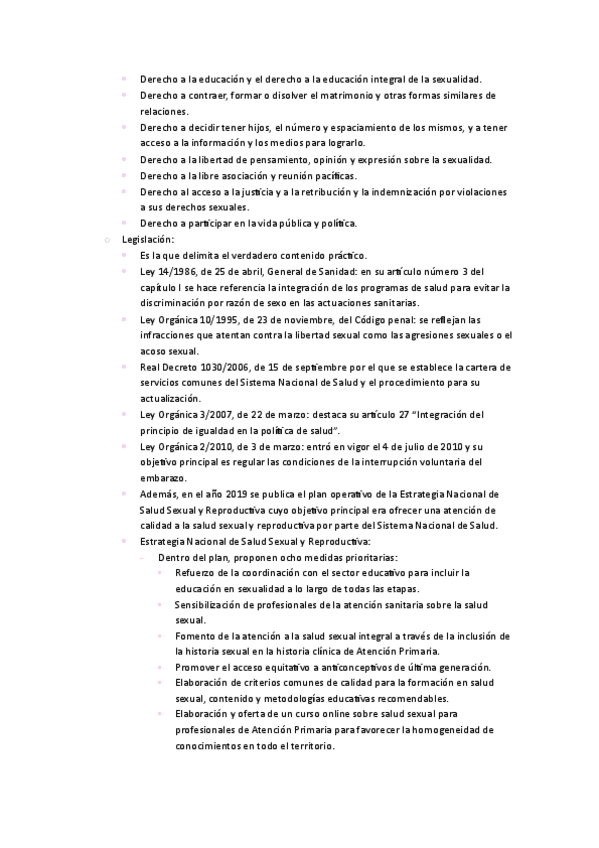 Derecho a la educación y el derecho a la educación integral de la sexualidad.
Derecho a contraer, formar o disolver el matrimonio y otras formas similares de relaciones.
Derecho a decidir tener hijos, el número y espaciamiento de los mismos, y a tener acceso a la información y los medios para lograrlo.
Derecho a la libertad de pensamiento, opinión y expresión sobre la sexualidad.
Derecho a la libre asociación y reunión pacíficas.
Derecho al acceso a la justicia y a la retribución y la indemnización por violaciones a sus derechos sexuales.
Derecho a participar en la vida pública y política.
Legislación:
Es la que delimita el verdadero contenido práctico.
Ley 14/1986, de 25 de abril, General de Sanidad: en su artículo número 3 del capítulo I se hace referencia la integración de los programas de salud para evitar la discriminación por razón de sexo en las actuaciones sanitarias.
Ley Orgánica 10/1995, de 23 de noviembre, del Código penal: se reflejan las infracciones que atentan contra la libertad sexual como las agresiones sexuales o el acoso sexual.
Real Decreto 1030/2006, de 15 de septiembre por el que se establece la cartera de servicios comunes del Sistema Nacional de Salud y el procedimiento para su actualización.
Ley Orgánica 3/2007, de 22 de marzo: destaca su artículo 27 "Integración del principio de igualdad en la política de salud".
Ley Orgánica 2/2010, de 3 de marzo: entró en vigor el 4 de julio de 2010 y su objetivo principal es regular las condiciones de la interrupción voluntaria del embarazo.
Además, en el año 2019 se publica el plan operativo de la Estrategia Nacional de Salud Sexual y Reproductiva cuyo objetivo principal era ofrecer una atención de calidad a la salud sexual y reproductiva por parte del Sistema Nacional de Salud.
Estrategia Nacional de Salud Sexual y Reproductiva:
Dentro del plan, proponen ocho medidas prioritarias:
Refuerzo de la coordinación con el sector educativo para incluir la educación en sexualidad a lo largo de todas las etapas.
Sensibilización de profesionales de la atención sanitaria sobre la salud sexual.
Fomento de la atención a la salud sexual integral a través de la inclusión de la historia sexual en la historia clínica de Atención Primaria.
Promover el acceso equitativo a anticonceptivos de última generación.
Elaboración de criterios comunes de calidad para la formación en salud sexual, contenido y metodologías educativas recomendables.
Elaboración y oferta de un curso online sobre salud sexual para profesionales de Atención Primaria para favorecer la homogeneidad de conocimientos en todo el territorio.